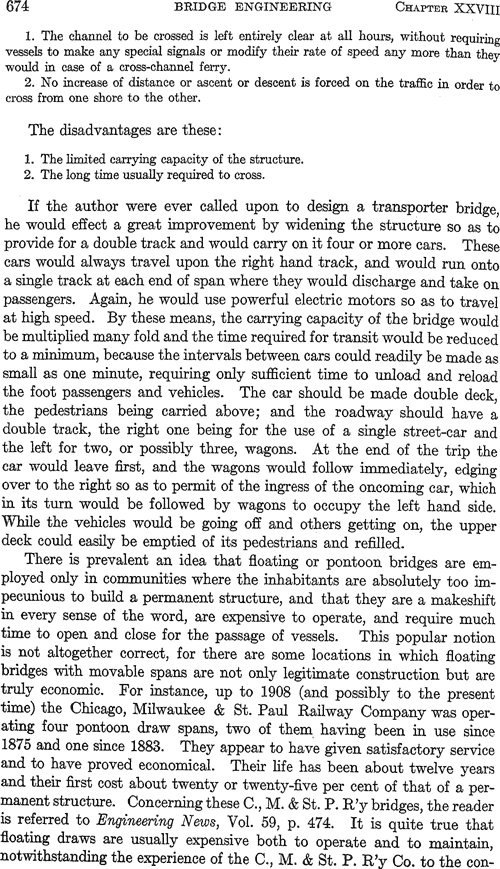 674 BRIDGE ENGINEERING CHAPTER XXVIII

1. The channel to be crossed is left entirely clear at all hours, without requiring vessels to make any special signals or modify their rate of speed any more than they would in case of a cross-channel ferry.

2. No increase of distance or ascent or descent is forced on the traffic in order to cross from one shore to the other.

The disadvantages are these:

1. The limited carrying capacity of the structure.
2. The long time usually required to cross.

If the author were ever called upon to design a transporter bridge, he would effect a great improvement by widening the structure so as to provide for a double track and would carry on it four or more cars. These cars would always travel upon the right hand track, and would run onto a single track at each end of span where they would discharge and take on passengers. Again, he would use powerful electric motors so as to travel at high speed. By these means, the carrying capacity of the bridge would be multiplied many fold and the time required for transit would be reduced to a minimum, because the intervals between cars could readily be made as small as one minute, requiring only sufficient time to unload and reload the foot passengers and vehicles. The car should be made double deck, the pedestrians being carried above; and the roadway should have a double track, the right one being for the use of a single street-car and the left for two, or possibly three, wagons. At the end of the trip the car would leave first, and the wagons would follow immediately, edging over to the right so as to permit of the ingress of the oncoming car, which in its turn would be followed by wagons to occupy the left hand side. While the vehicles would be going off and others getting on, the upper deck could easily be emptied of its pedestrians and refilled.

There is prevalent an idea that floating or pontoon bridges are employed only in communities where the inhabitants are absolutely too impecunious to build a permanent structure, and that they are a makeshift in every sense of the word, are expensive to operate, and require much time to open and close for the passage of vessels. This popular notion is not altogether correct, for there are some locations in which floating bridges with movable spans are not only legitimate construction but are truly economic. For instance, up to 1908 (and possibly to the present time) the Chicago, Milwaukee & St. Paul Railway Company was operating four pontoon draw spans, two of them having been in use since 1875 and one since 1883. They appear to have given satisfactory service and to have proved economical. Their life has been about twelve years and their first cost about twenty or twenty-five per cent of that of a permanent structure. Concerning these C., M. & St. P. R'y bridges, the reader is referred to Engineering News, Vol. 59, p. 474. It is quite true that floating draws are usually expensive both to operate and to maintain, notwithstanding the experience of the C., M. & St. P. R'y Co. to the con-